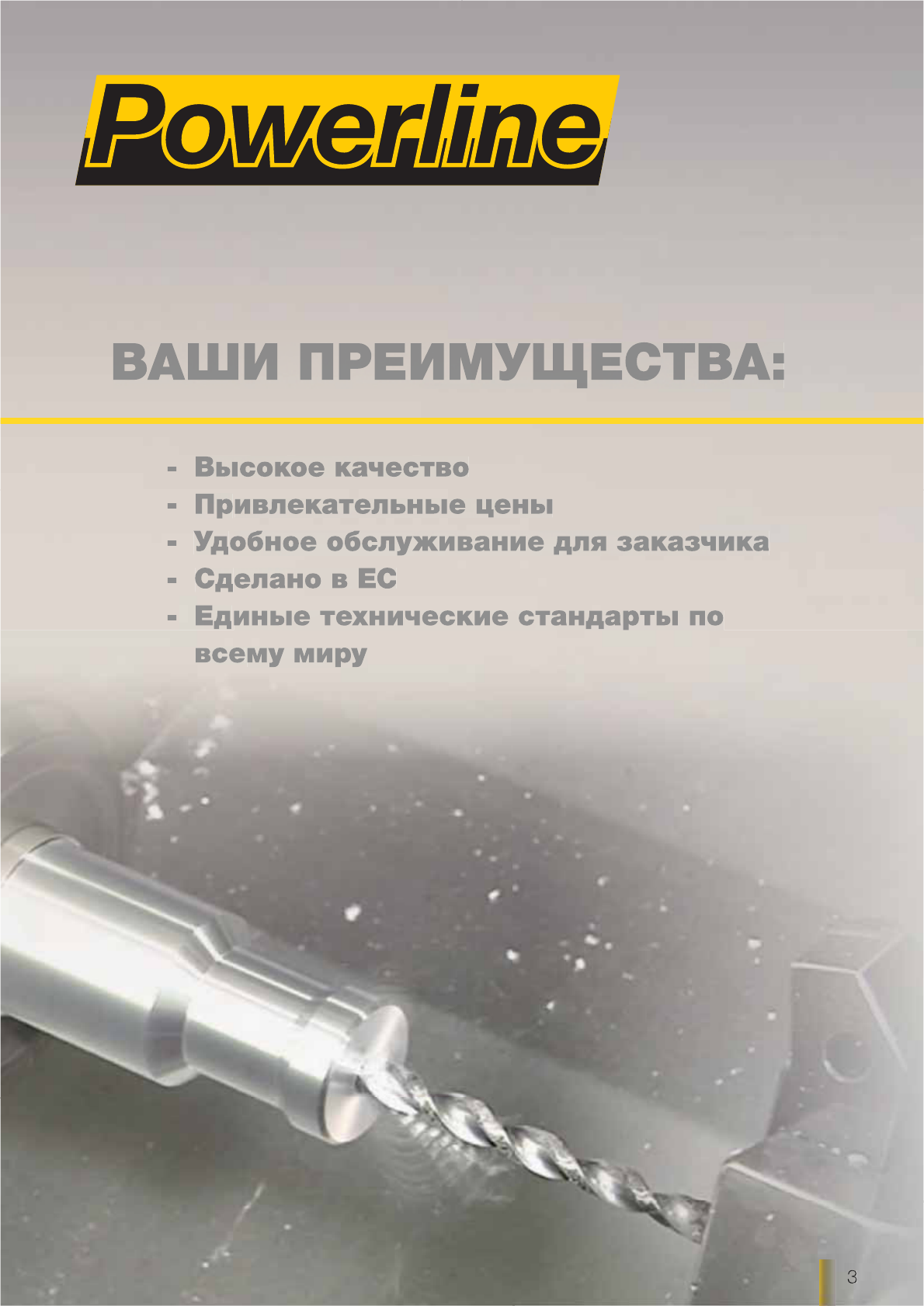 Powerline

ВАШИ ПРЕИМУЩЕСТВА:

- Высокое качество
- Привлекательные цены
- Удобное обслуживание для заказчика
- Сделано в ЕС
- Единые технические стандарты по всему миру

3